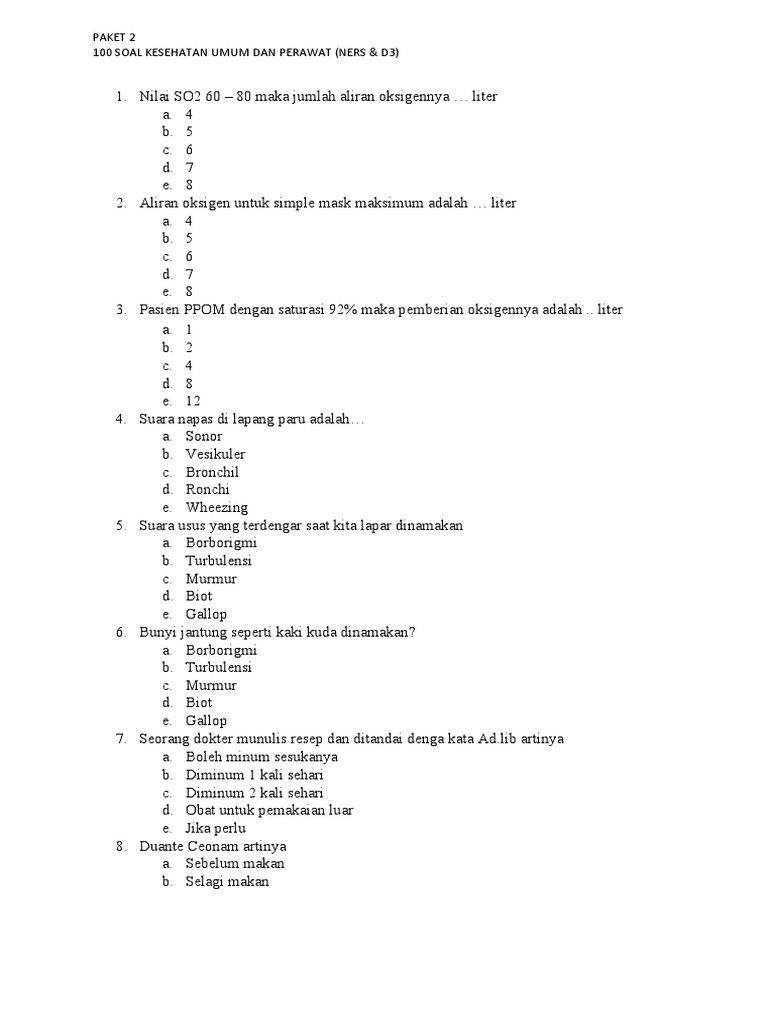 PAKET 2
100 SOAL KESEHATAN UMUM DAN PERAWAT (NERS & D3)

1. Nilai SO2 60 – 80 maka jumlah aliran oksigennya … liter
a. 4
b. 5
c. 6
d. 7
e. 8
2. Aliran oksigen untuk simple mask maksimum adalah … liter
a. 4
b. 5
c. 6
d. 7
e. 8
3. Pasien PPOM dengan saturasi 92% maka pemberian oksigennya adalah .. liter
a. 1
b. 2
c. 4
d. 8
e. 12
4. Suara napas di lapang paru adalah…
a. Sonor
b. Vesikuler
c. Bronchil
d. Ronchi
e. Wheezing
5. Suara usus yang terdengar saat kita lapar dinamakan
a. Borborigmi
b. Turbulensi
c. Murmur
d. Biot
e. Gallop
6. Bunyi jantung seperti kaki kuda dinamakan?
a. Borborigmi
b. Turbulensi
c. Murmur
d. Biot
e. Gallop
7. Seorang dokter munulis resep dan ditandai denga kata Ad.lib artinya
a. Boleh minum sesukanya
b. Diminum 1 kali sehari
c. Diminum 2 kali sehari
d. Obat untuk pemakaian luar
e. Jika perlu
8. Duante Ceonam artinya
a. Sebelum makan
b. Selagi makan